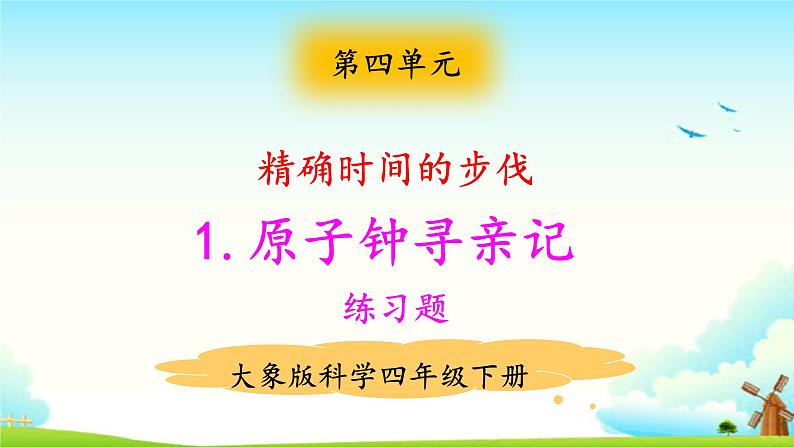 第四单元

精确时间的步伐

1. 原子钟寻亲记

练习题

大象版科学四年级下册